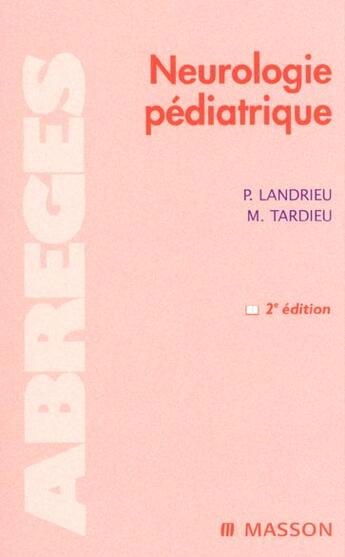 ABREGES

Neurologie pédiatrique

P. LANDRIEU
M. TARDIEU

2$^e$ édition

MASSON